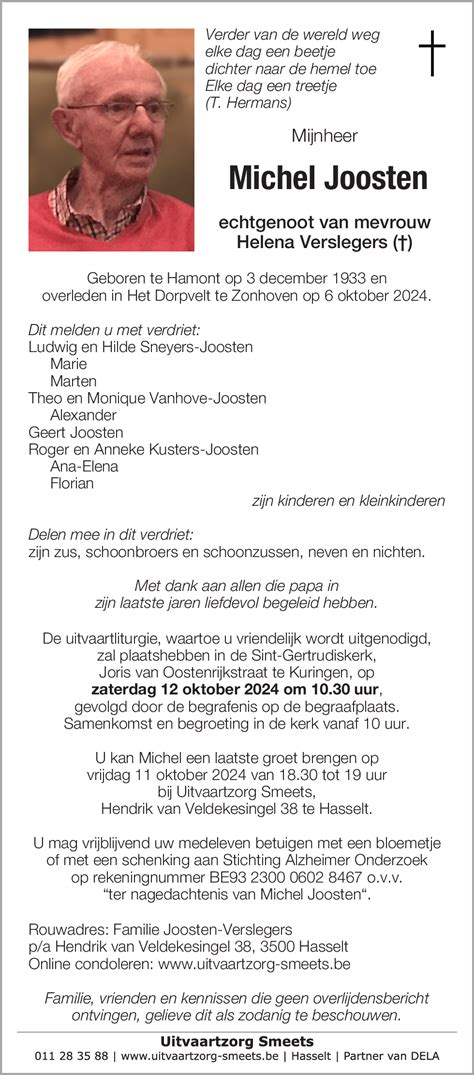 Verder van de wereld weg
elke dag een beetje
dichter naar de hemel toe
Elke dag een treetje
(T. Hermans)

Mijnheer

Michel Joosten

echtgenoot van mevrouw
Helena Verslegers (†)

Geboren te Hamont op 3 december 1933 en overleden in Het Dorpvelt te Zonhoven op 6 oktober 2024.

Dit melden u met verdriet:
Ludwig en Hilde Sneyers-Joosten
Marie
Marten
Theo en Monique Vanhove-Joosten
Alexander
Geert Joosten
Roger en Anneke Kusters-Joosten
Ana-Elena
Florian
zijn kinderen en kleinkinderen

Delen mee in dit verdriet:
zijn zus, schoonbroers en schoonzussen, neven en nichten.

Met dank aan allen die papa in zijn laatste jaren liefdevol begeleid hebben.

De uitvaartliturgie, waartoe u vriendelijk wordt uitgenodigd, zal plaatshebben in de Sint-Gertrudiskerk, Joris van Oostenrijkstraat te Kuringen, op
zaterdag 12 oktober 2024 om 10.30 uur,
gevolgd door de begrafenis op de begraafplaats. Samenkomst en begroeting in de kerk vanaf 10 uur.

U kan Michel een laatste groet brengen op vrijdag 11 oktober 2024 van 18.30 tot 19 uur bij Uitvaartzorg Smeets, Hendrik van Veldekesingel 38 te Hasselt.

U mag vrijblijvend uw medeleven betuigen met een bloemetje of met een schenking aan Stichting Alzheimer Onderzoek op rekeningnummer BE93 2300 0602 8467 o.v.v. "ter nagedachtenis van Michel Joosten".

Rouwadres: Familie Joosten-Verslegers
p/a Hendrik van Veldekesingel 38, 3500 Hasselt
Online condoleren: www.uitvaartzorg-smeets.be

Familie, vrienden en kennissen die geen overlijdensbericht ontvingen, gelieve dit als zodanig te beschouwen.

Uitvaartzorg Smeets
011 28 35 88 | www.uitvaartzorg-smeets.be | Hasselt | Partner van DELA